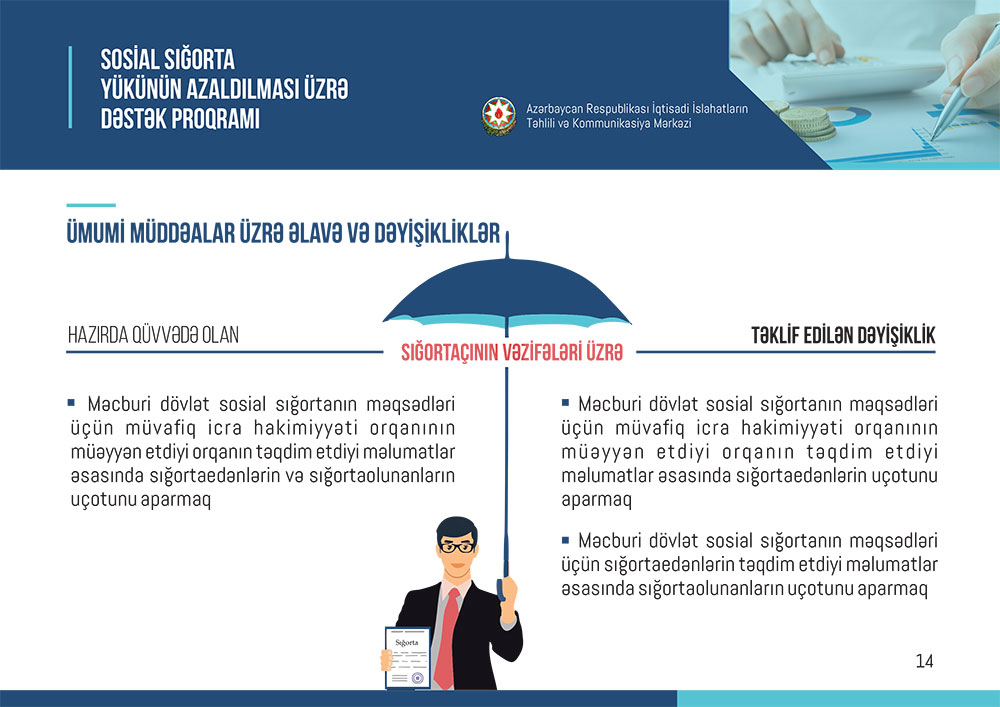 SOSİAL SIĞORTA YÜKÜNÜN AZALDILMASI ÜZRƏ DƏSTƏK PROQRAMI

Azərbaycan Respublikası İqtisadi İslahatların Təhlili və Kommunikasiya Mərkəzi

ÜMUMİ MÜDDƏALAR ÜZRƏ ƏLAVƏ VƏ DƏYİŞİKLİKLƏR

HAZIRDA QÜVVƏDƏ OLAN

SIĞORTAÇININ VƏZİFƏLƏRİ ÜZRƏ

TƏKLİF EDİLƏN DƏYİŞİKLİK

▪ Məcburi dövlət sosial sığortanın məqsədləri üçün müvafiq icra hakimiyyəti orqanının müəyyən etdiyi orqanın təqdim etdiyi məlumatlar əsasında sığortaedənlərin və sığortaolunanların uçotunu aparmaq

▪ Məcburi dövlət sosial sığortanın məqsədləri üçün müvafiq icra hakimiyyəti orqanının müəyyən etdiyi orqanın təqdim etdiyi məlumatlar əsasında sığortaedənlərin uçotunu aparmaq

▪ Məcburi dövlət sosial sığortanın məqsədləri üçün sığortaedənlərin təqdim etdiyi məlumatlar əsasında sığortaolunanların uçotunu aparmaq

Sığorta

14